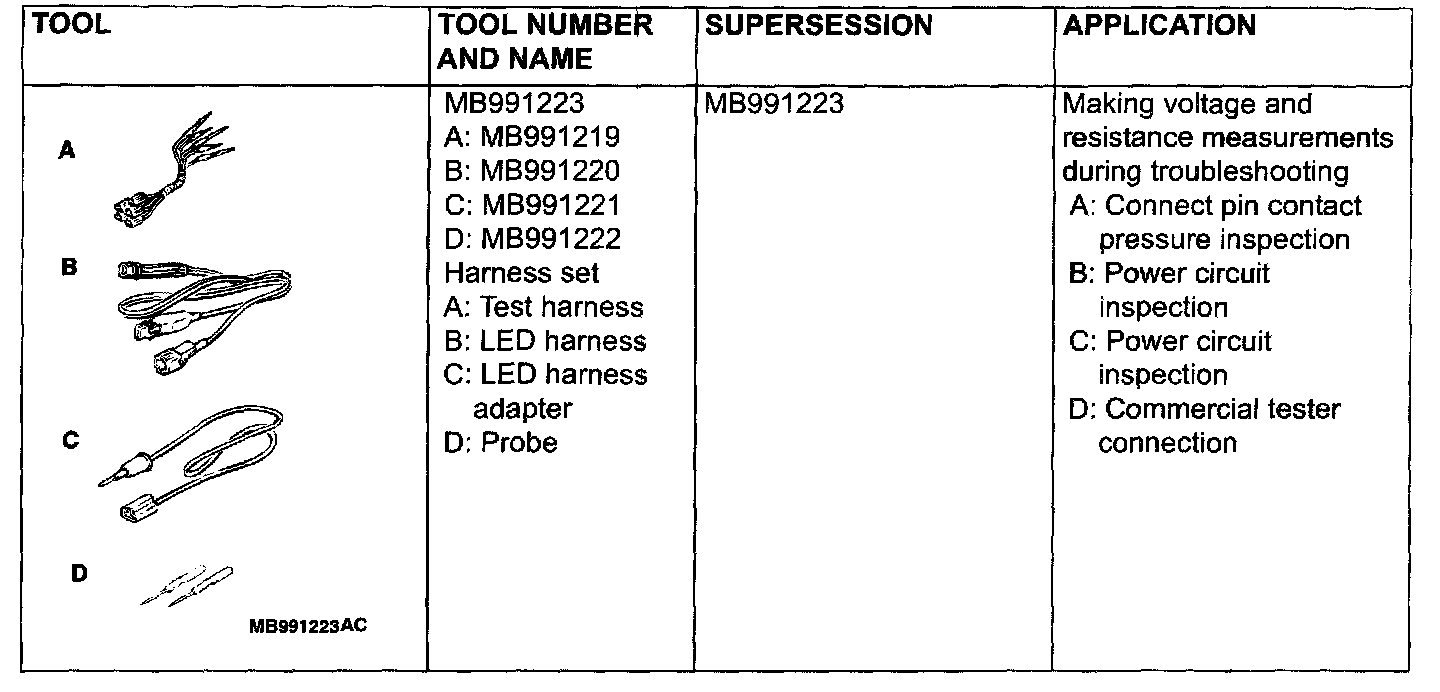 | TOOL | TOOL NUMBER AND NAME | SUPERSESSION | APPLICATION |
|---|---|---|---|
| A B C D MB991223AC | MB991223 A: MB991219 B: MB991220 C: MB991221 D: MB991222 Harness set A: Test harness B: LED harness C: LED harness adapter D: Probe | MB991223 | Making voltage and resistance measurements during troubleshooting A: Connect pin contact pressure inspection B: Power circuit inspection C: Power circuit inspection D: Commercial tester connection |